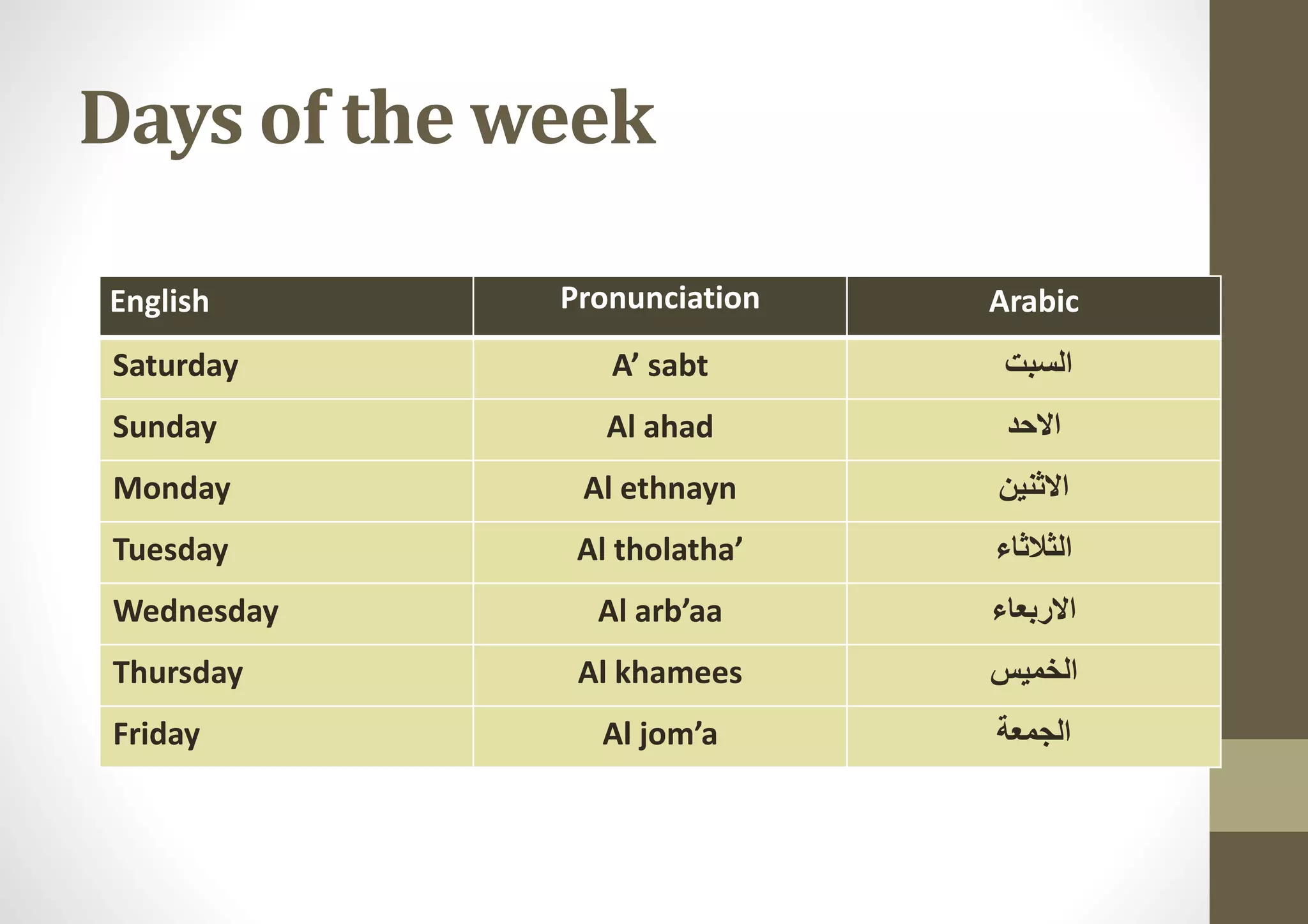 Days of the week

| English | Pronunciation | Arabic |
|---|---|---|
| Saturday | A’ sabt | السبت |
| Sunday | Al ahad | الاحد |
| Monday | Al ethnayn | الاثنين |
| Tuesday | Al tholatha’ | الثلاثاء |
| Wednesday | Al arb’aa | الاربعاء |
| Thursday | Al khamees | الخميس |
| Friday | Al jom’a | الجمعة |